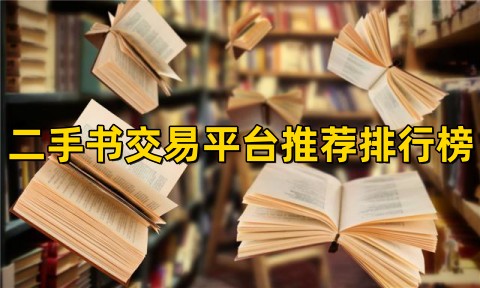 二手书交易平台推荐排行榜